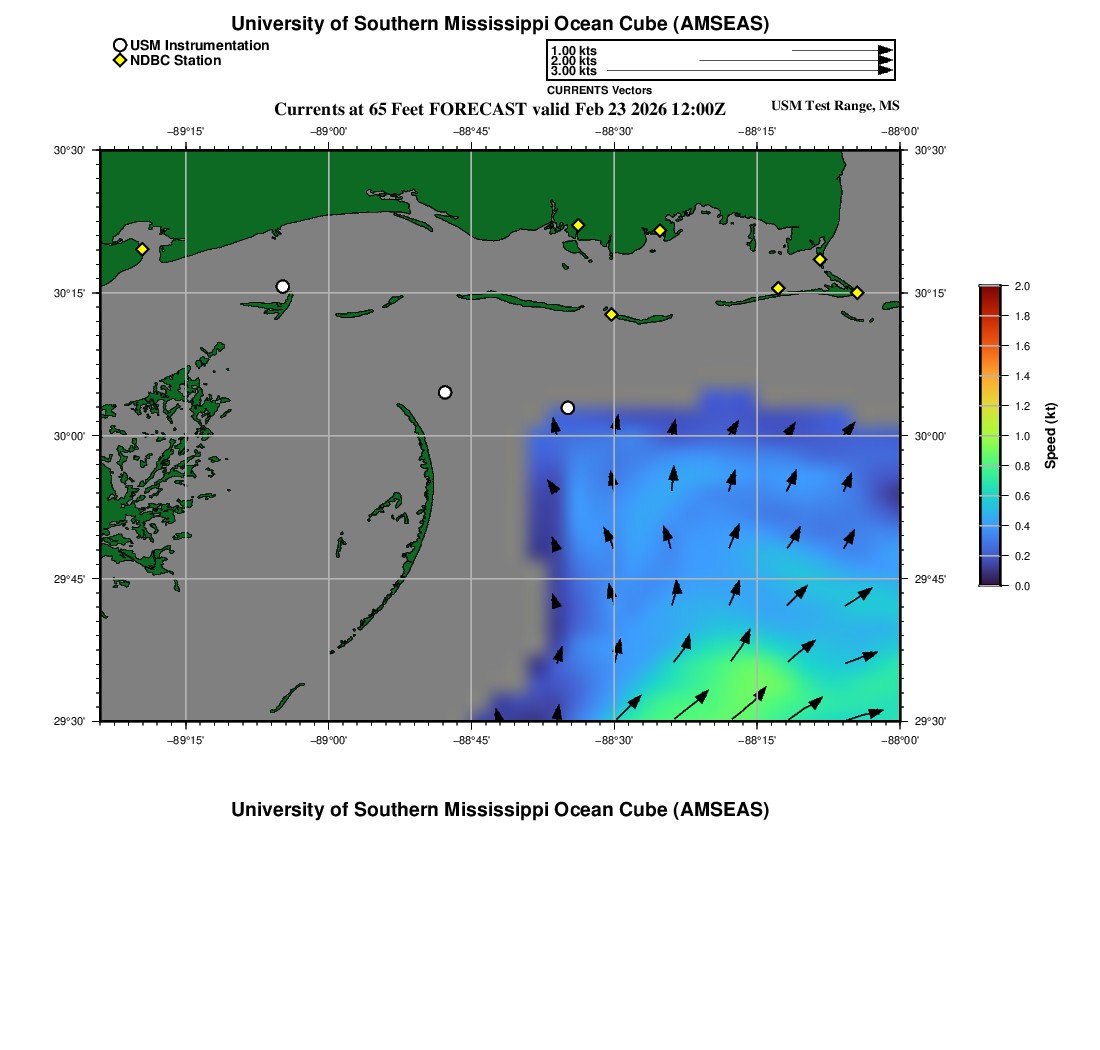 University of Southern Mississippi Ocean Cube (AMSEAS)

USM Instrumentation
NDBC Station

1.00 kts
2.00 kts
3.00 kts
CURRENTS Vectors

Currents at 65 Feet FORECAST valid Feb 23 2026 12:00Z

USM Test Range, MS

−89°15'
−89°00'
−88°45'
−88°30'
−88°15'
−88°00'

30°30'
30°15'
30°00'
29°45'
29°30'

30°30'
30°15'
30°00'
29°45'
29°30'

−89°15'
−89°00'
−88°45'
−88°30'
−88°15'
−88°00'

2.0
1.8
1.6
1.4
1.2
1.0
0.8
0.6
0.4
0.2
0.0
Speed (kt)

University of Southern Mississippi Ocean Cube (AMSEAS)